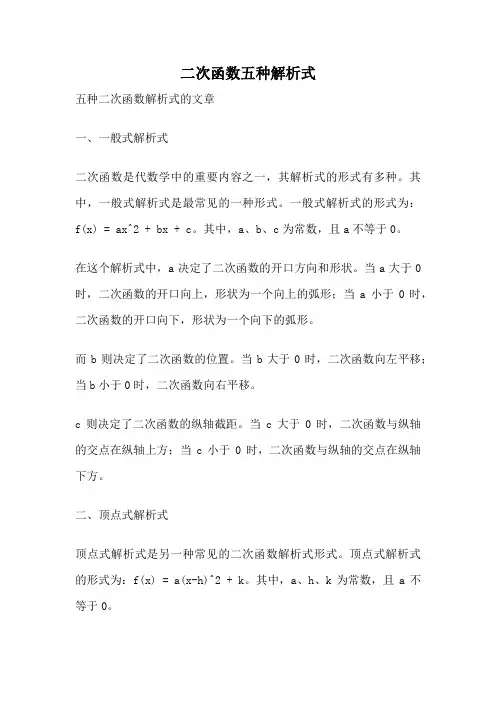 二次函数五种解析式

五种二次函数解析式的文章

一、一般式解析式

二次函数是代数学中的重要内容之一，其解析式的形式有多种。其中，一般式解析式是最常见的一种形式。一般式解析式的形式为：f(x) = ax^2 + bx + c。其中，a、b、c 为常数，且 a 不等于 0。

在这个解析式中，a 决定了二次函数的开口方向和形状。当 a 大于 0 时，二次函数的开口向上，形状为一个向上的弧形；当 a 小于 0 时，二次函数的开口向下，形状为一个向下的弧形。

而 b 则决定了二次函数的位置。当 b 大于 0 时，二次函数向左平移；当 b 小于 0 时，二次函数向右平移。

c 则决定了二次函数的纵轴截距。当 c 大于 0 时，二次函数与纵轴的交点在纵轴上方；当 c 小于 0 时，二次函数与纵轴的交点在纵轴下方。

二、顶点式解析式

顶点式解析式是另一种常见的二次函数解析式形式。顶点式解析式的形式为：f(x) = a(x-h)^2 + k。其中，a、h、k 为常数，且 a 不等于 0。